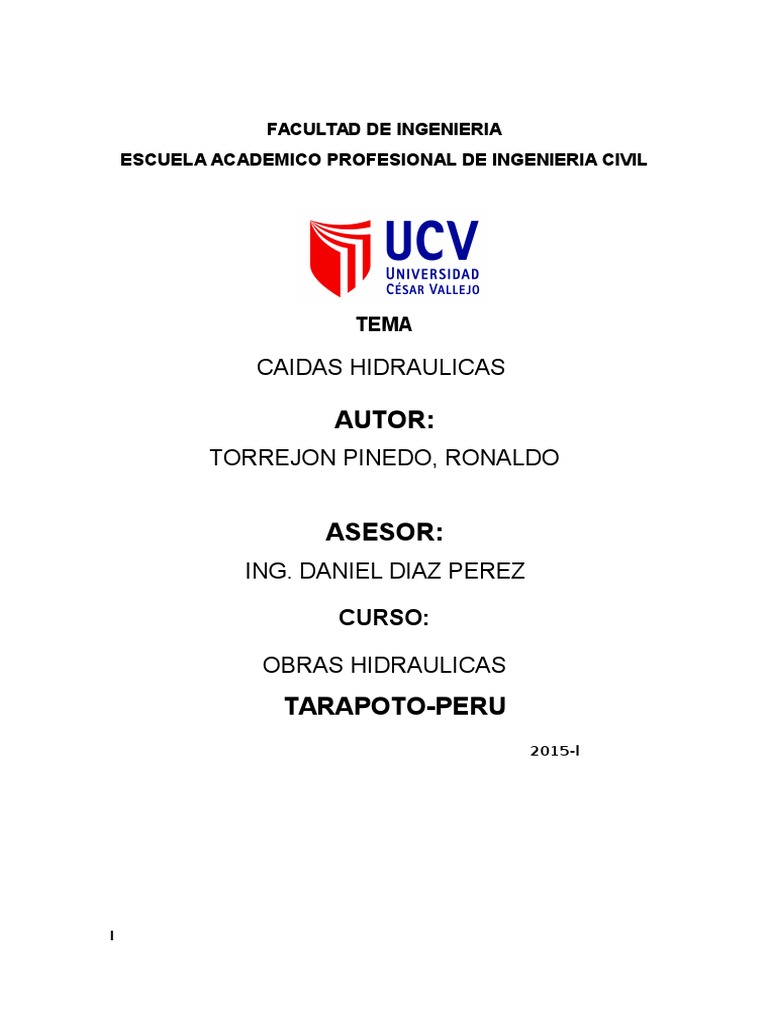 FACULTAD DE INGENIERIA
ESCUELA ACADEMICO PROFESIONAL DE INGENIERIA CIVIL

UCV
UNIVERSIDAD
CÉSAR VALLEJO

TEMA

CAIDAS HIDRAULICAS

AUTOR:

TORREJON PINEDO, RONALDO

ASESOR:

ING. DANIEL DIAZ PEREZ

CURSO:

OBRAS HIDRAULICAS

TARAPOTO-PERU

2015-I

I